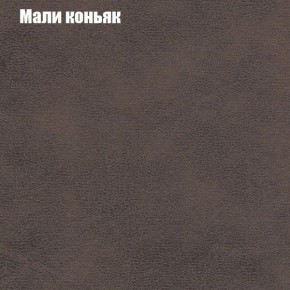 Мали коньяк